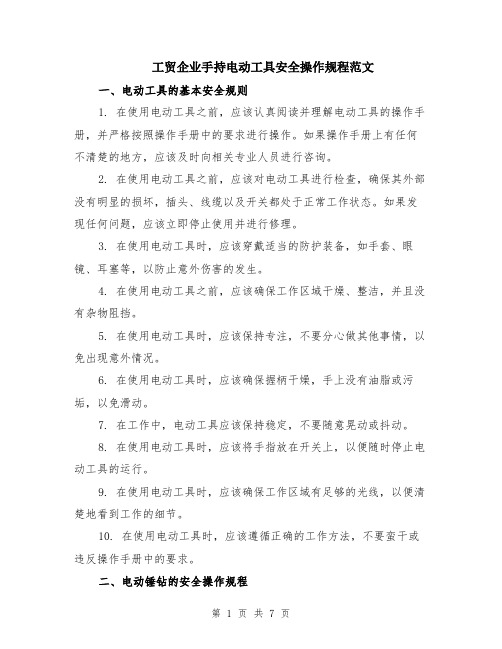 工贸企业手持电动工具安全操作规程范文

一、电动工具的基本安全规则

1. 在使用电动工具之前，应该认真阅读并理解电动工具的操作手册，并严格按照操作手册中的要求进行操作。如果操作手册上有任何不清楚的地方，应该及时向相关专业人员进行咨询。

2. 在使用电动工具之前，应该对电动工具进行检查，确保其外部没有明显的损坏，插头、线缆以及开关都处于正常工作状态。如果发现任何问题，应该立即停止使用并进行修理。

3. 在使用电动工具时，应该穿戴适当的防护装备，如手套、眼镜、耳塞等，以防止意外伤害的发生。

4. 在使用电动工具之前，应该确保工作区域干燥、整洁，并且没有杂物阻挡。

5. 在使用电动工具时，应该保持专注，不要分心做其他事情，以免出现意外情况。

6. 在使用电动工具时，应该确保握柄干燥，手上没有油脂或污垢，以免滑动。

7. 在工作中，电动工具应该保持稳定，不要随意晃动或抖动。

8. 在使用电动工具时，应该将手指放在开关上，以便随时停止电动工具的运行。

9. 在使用电动工具时，应该确保工作区域有足够的光线，以便清楚地看到工作的细节。

10. 在使用电动工具时，应该遵循正确的工作方法，不要蛮干或违反操作手册中的要求。

二、电动锤钻的安全操作规程

第 1 页 共 7 页